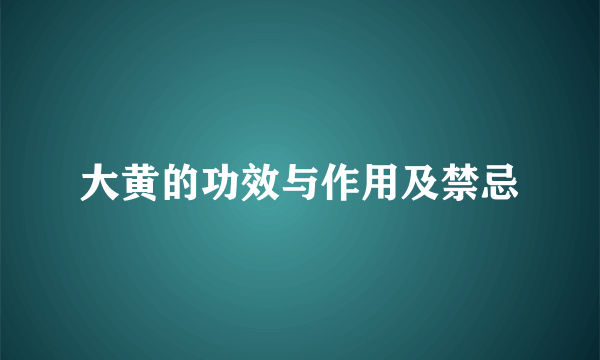 大黄的功效与作用及禁忌